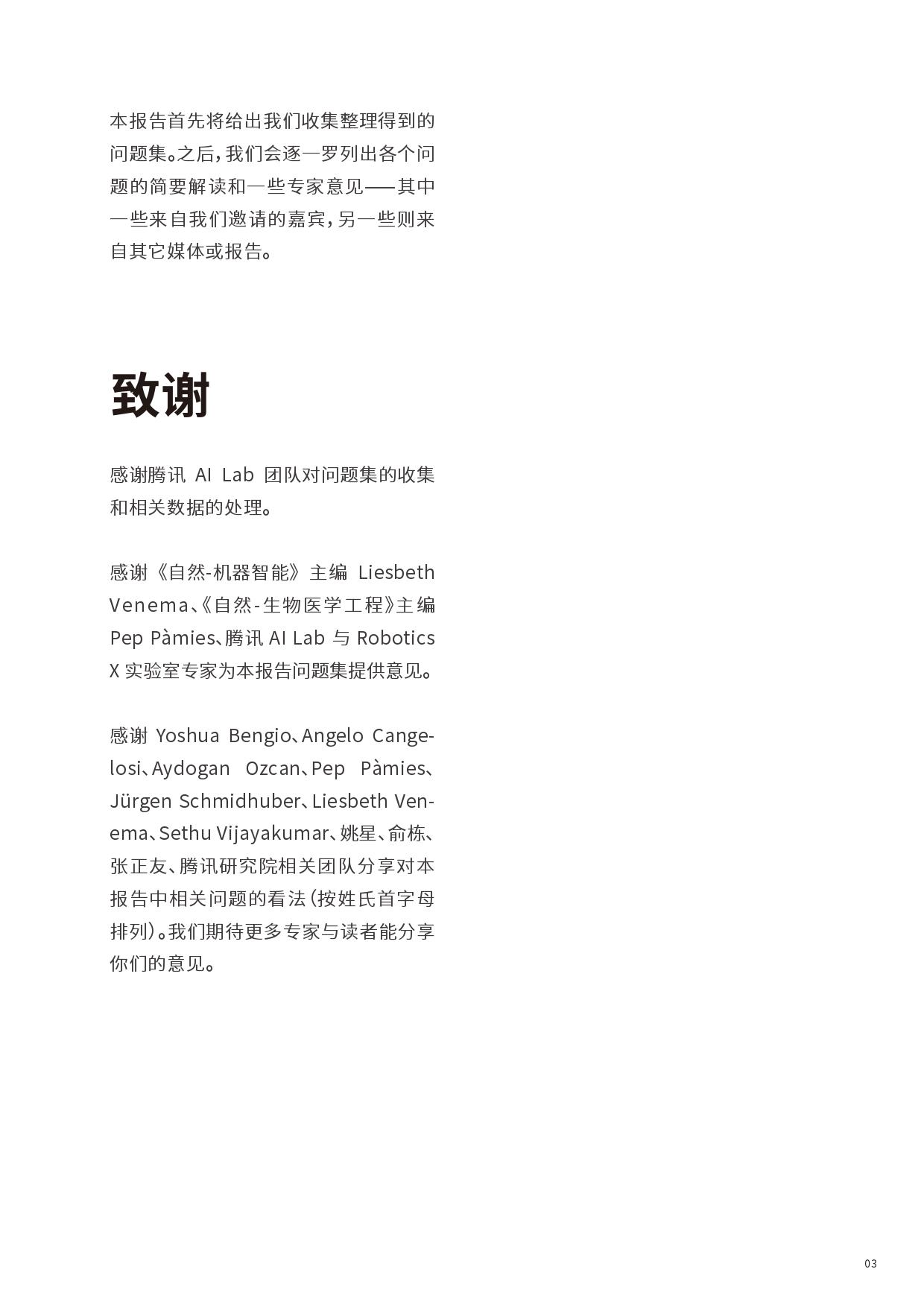 本报告首先将给出我们收集整理得到的问题集。之后，我们会逐一罗列出各个问题的简要解读和一些专家意见——其中一些来自我们邀请的嘉宾，另一些则来自其它媒体或报告。

致谢

感谢腾讯 AI Lab 团队对问题集的收集和相关数据的处理。

感谢《自然-机器智能》主编 Liesbeth Venema、《自然-生物医学工程》主编 Pep Pàmies、腾讯 AI Lab 与 Robotics X 实验室专家为本报告问题集提供意见。

感谢 Yoshua Bengio、Angelo Cangelosi、Aydogan Ozcan、Pep Pàmies、Jürgen Schmidhuber、Liesbeth Venema、Sethu Vijayakumar、姚星、俞栋、张正友、腾讯研究院相关团队分享对本报告中相关问题的看法（按姓氏首字母排列）。我们期待更多专家与读者能分享你们的意见。

03